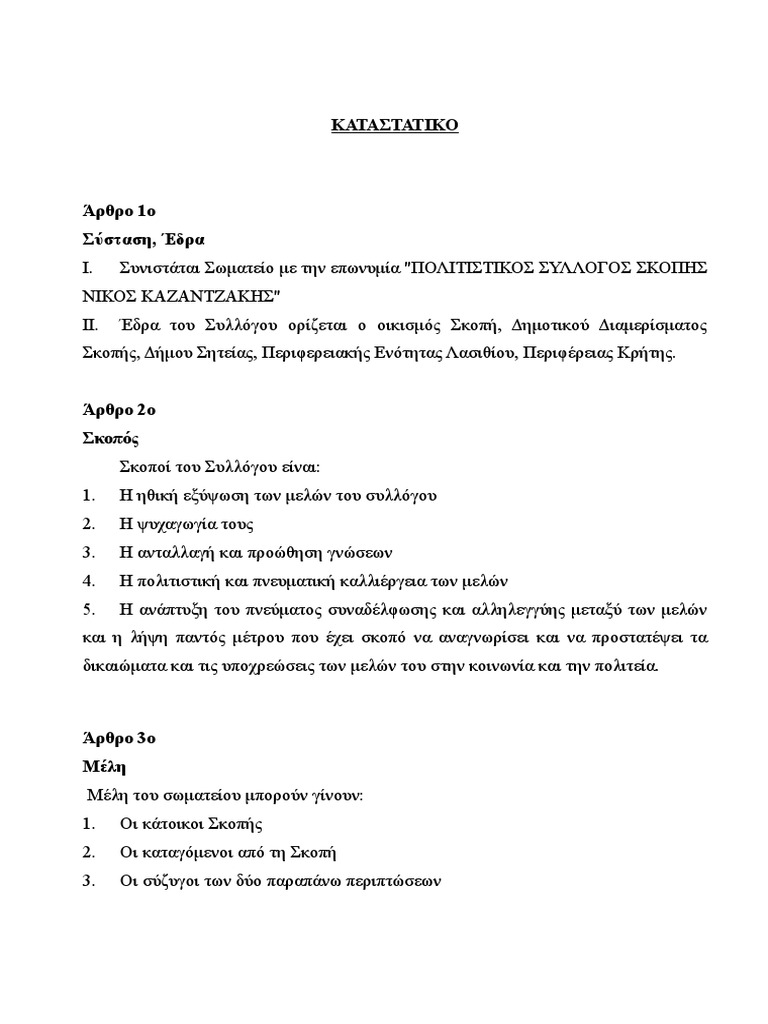 ΚΑΤΑΣΤΑΤΙΚΟ

Άρθρο 1ο
Σύσταση, Έδρα
I. Συνιστάται Σωματείο με την επωνυμία "ΠΟΛΙΤΙΣΤΙΚΟΣ ΣΥΛΛΟΓΟΣ ΣΚΟΠΗΣ ΝΙΚΟΣ ΚΑΖΑΝΤΖΑΚΗΣ"
II. Έδρα του Συλλόγου ορίζεται ο οικισμός Σκοπή, Δημοτικού Διαμερίσματος Σκοπής, Δήμου Σητείας, Περιφερειακής Ενότητας Λασιθίου, Περιφέρειας Κρήτης.

Άρθρο 2ο
Σκοπός
Σκοποί του Συλλόγου είναι:
1. Η ηθική εξύψωση των μελών του συλλόγου
2. Η ψυχαγωγία τους
3. Η ανταλλαγή και προώθηση γνώσεων
4. Η πολιτιστική και πνευματική καλλιέργεια των μελών
5. Η ανάπτυξη του πνεύματος συναδέλφωσης και αλληλεγγύης μεταξύ των μελών και η λήψη παντός μέτρου που έχει σκοπό να αναγνωρίσει και να προστατέψει τα δικαιώματα και τις υποχρεώσεις των μελών του στην κοινωνία και την πολιτεία.

Άρθρο 3ο
Μέλη
Μέλη του σωματείου μπορούν γίνουν:
1. Οι κάτοικοι Σκοπής
2. Οι καταγόμενοι από τη Σκοπή
3. Οι σύζυγοι των δύο παραπάνω περιπτώσεων